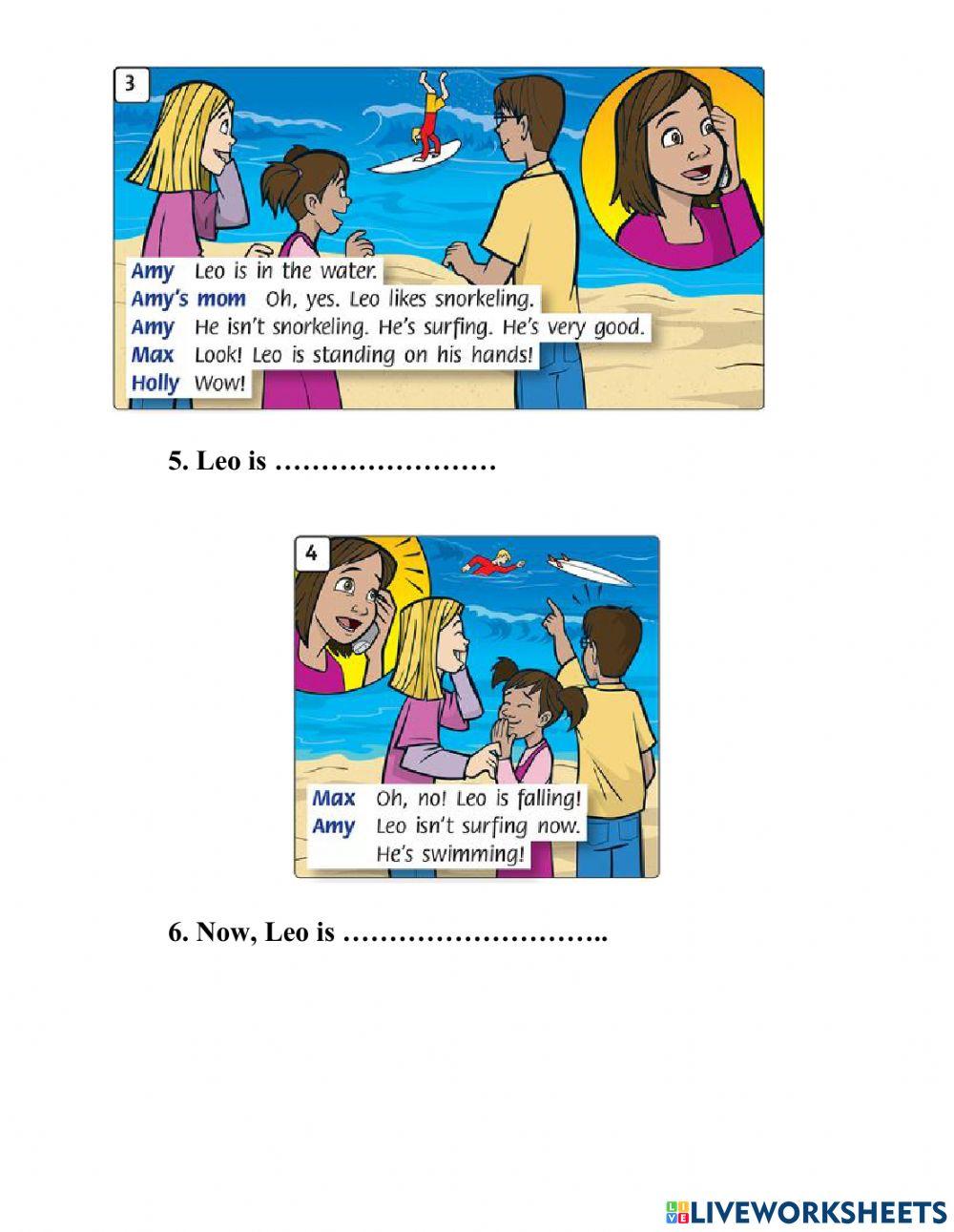 3

Amy Leo is in the water.
Amy's mom Oh, yes. Leo likes snorkeling.
Amy He isn't snorkeling. He's surfing. He's very good.
Max Look! Leo is standing on his hands!
Holly Wow!

5. Leo is ……………………

4

Max Oh, no! Leo is falling!
Amy Leo isn't surfing now. He's swimming!

6. Now, Leo is ………………………..

LIVEWORKSHEETS